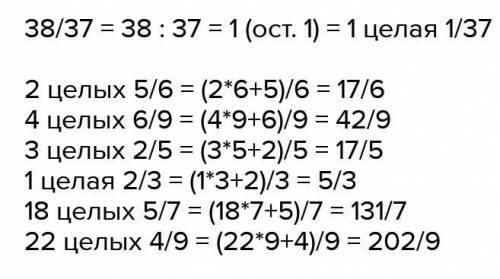 38/37 = 38 : 37 = 1 (ост. 1) = 1 целая 1/37

2 целых 5/6 = (2*6+5)/6 = 17/6
4 целых 6/9 = (4*9+6)/9 = 42/9
3 целых 2/5 = (3*5+2)/5 = 17/5
1 целая 2/3 = (1*3+2)/3 = 5/3
18 целых 5/7 = (18*7+5)/7 = 131/7
22 целых 4/9 = (22*9+4)/9 = 202/9